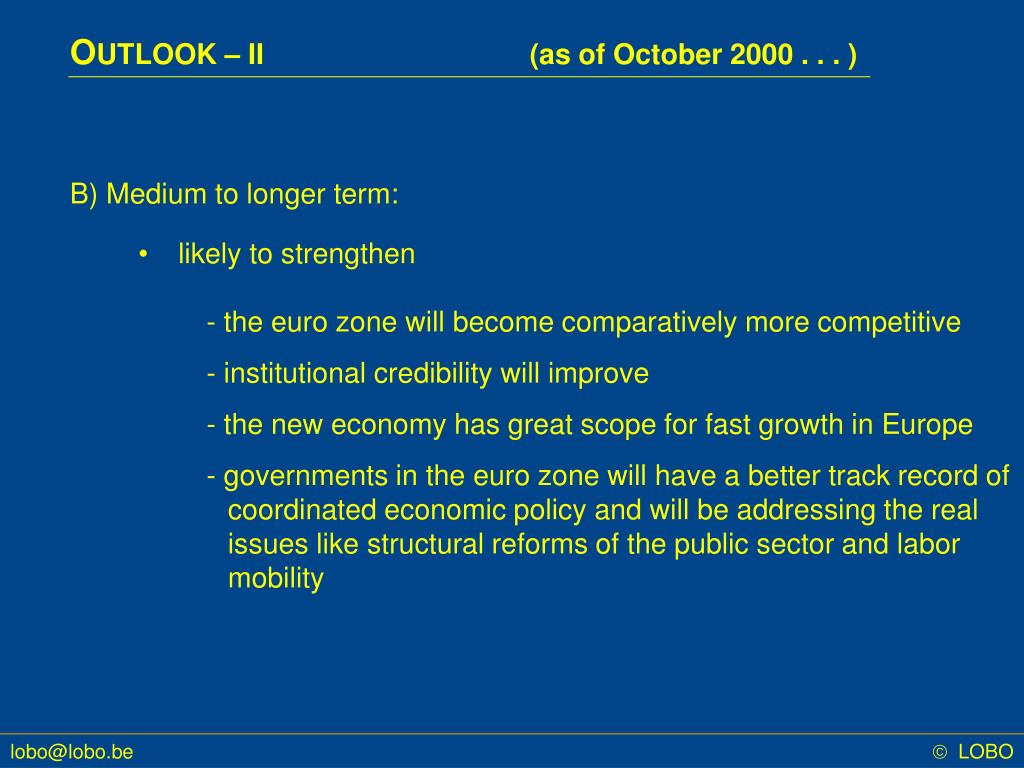 OUTLOOK – II (as of October 2000 . . . )

B) Medium to longer term:

• likely to strengthen

- the euro zone will become comparatively more competitive

- institutional credibility will improve

- the new economy has great scope for fast growth in Europe

- governments in the euro zone will have a better track record of coordinated economic policy and will be addressing the real issues like structural reforms of the public sector and labor mobility

lobo@lobo.be

© LOBO